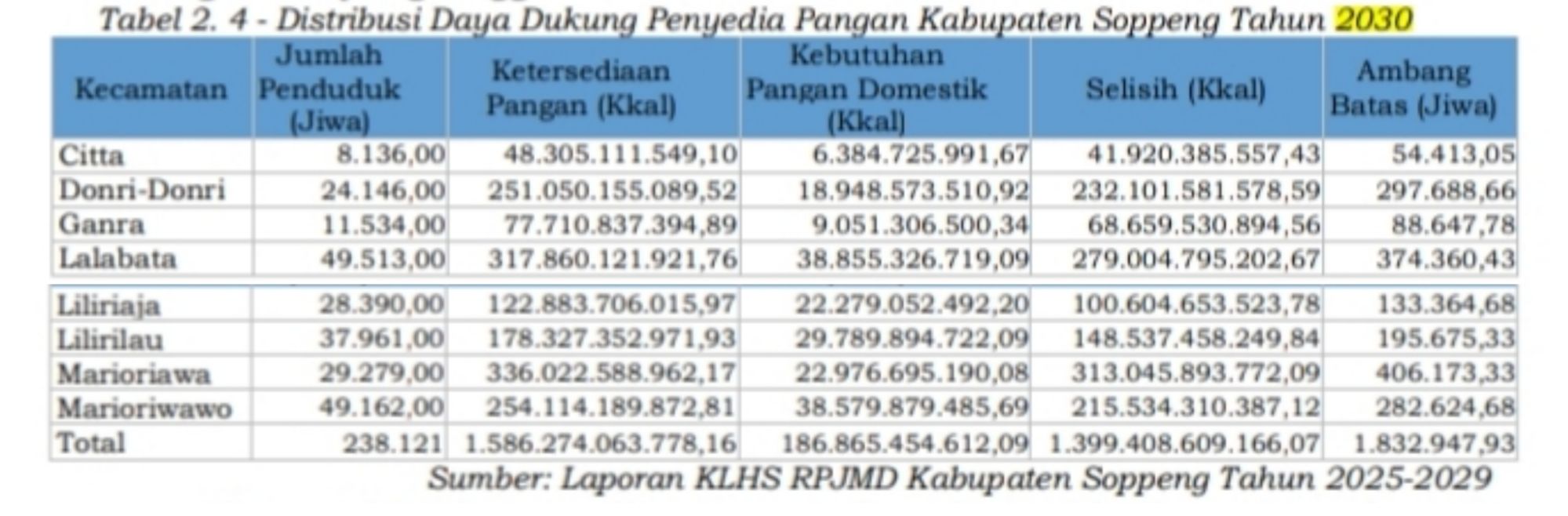 Tabel 2. 4 - Distribusi Daya Dukung Penyedia Pangan Kabupaten Soppeng Tahun 2030

| Kecamatan | Jumlah Penduduk (Jiwa) | Ketersediaan Pangan (Kkal) | Kebutuhan Pangan Domestik (Kkal) | Selisih (Kkal) | Ambang Batas (Jiwa) |
|---|---|---|---|---|---|
| Citta | 8.136,00 | 48.305.111.549,10 | 6.384.725.991,67 | 41.920.385.557,43 | 54.413,05 |
| Donri-Donri | 24.146,00 | 251.050.155.089,52 | 18.948.573.510,92 | 232.101.581.578,59 | 297.688,66 |
| Ganra | 11.534,00 | 77.710.837.394,89 | 9.051.306.500,34 | 68.659.530.894,56 | 88.647,78 |
| Lalabata | 49.513,00 | 317.860.121.921,76 | 38.855.326.719,09 | 279.004.795.202,67 | 374.360,43 |
| Liliriaja | 28.390,00 | 122.883.706.015,97 | 22.279.052.492,20 | 100.604.653.523,78 | 133.364,68 |
| Lilirilau | 37.961,00 | 178.327.352.971,93 | 29.789.894.722,09 | 148.537.458.249,84 | 195.675,33 |
| Marioriawa | 29.279,00 | 336.022.588.962,17 | 22.976.695.190,08 | 313.045.893.772,09 | 406.173,33 |
| Marioriwawo | 49.162,00 | 254.114.189.872,81 | 38.579.879.485,69 | 215.534.310.387,12 | 282.624,68 |
| Total | 238.121 | 1.586.274.063.778,16 | 186.865.454.612,09 | 1.399.408.609.166,07 | 1.832.947,93 |

Sumber: Laporan KLHS RPJMD Kabupaten Soppeng Tahun 2025-2029